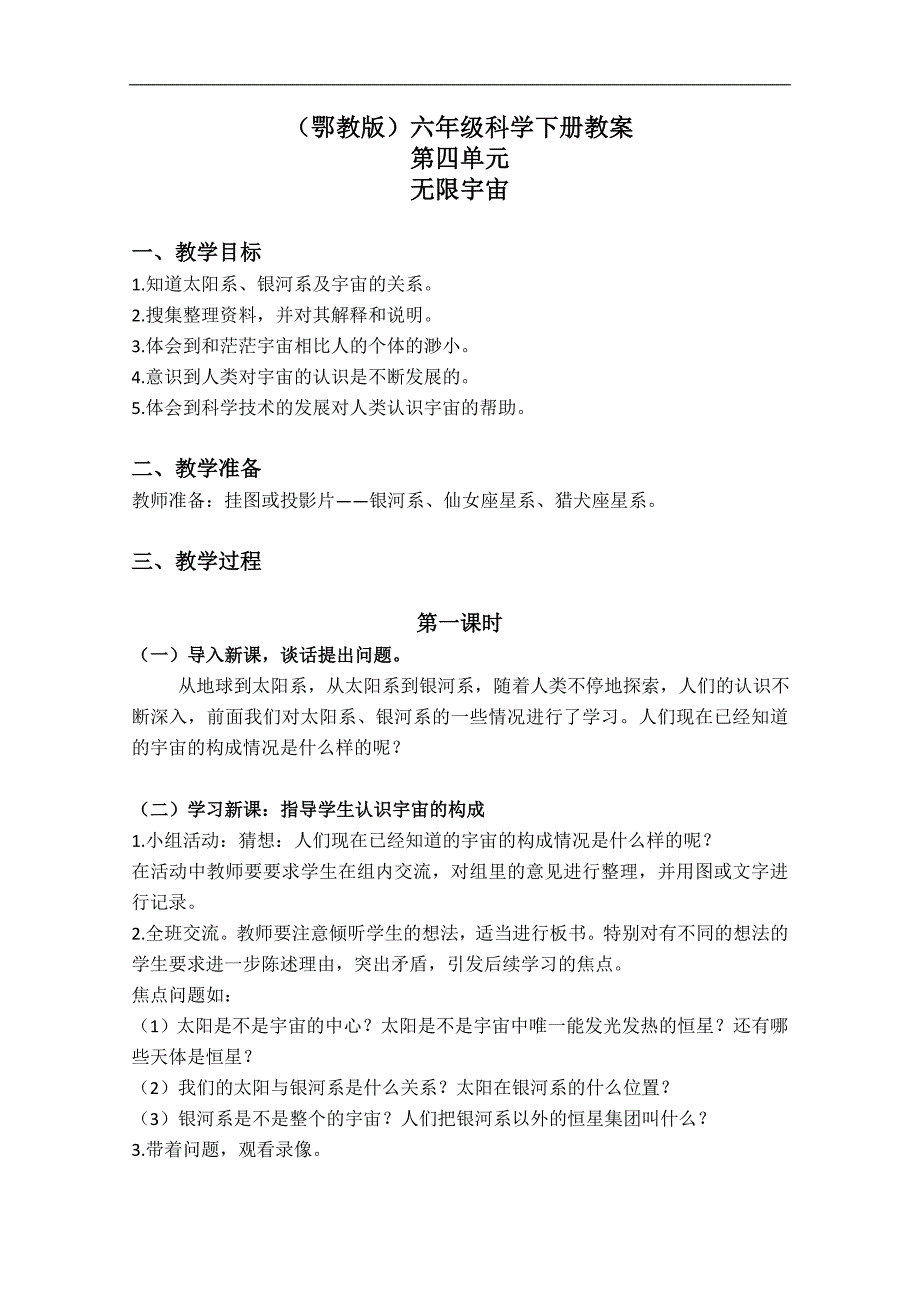 （鄂教版）六年级科学下册教案
第四单元
无限宇宙

一、教学目标
1.知道太阳系、银河系及宇宙的关系。
2.搜集整理资料，并对其解释和说明。
3.体会到和茫茫宇宙相比人的个体的渺小。
4.意识到人类对宇宙的认识是不断发展的。
5.体会到科学技术的发展对人类认识宇宙的帮助。

二、教学准备
教师准备：挂图或投影片——银河系、仙女座星系、猎犬座星系。

三、教学过程

第一课时
（一）导入新课，谈话提出问题。
从地球到太阳系，从太阳系到银河系，随着人类不停地探索，人们的认识不断深入，前面我们对太阳系、银河系的一些情况进行了学习。人们现在已经知道的宇宙的构成情况是什么样的呢？

（二）学习新课：指导学生认识宇宙的构成
1.小组活动：猜想：人们现在已经知道的宇宙的构成情况是什么样的呢？
在活动中教师要要求学生在组内交流，对组里的意见进行整理，并用图或文字进行记录。
2.全班交流。教师要注意倾听学生的想法，适当进行板书。特别对有不同的想法的学生要求进一步陈述理由，突出矛盾，引发后续学习的焦点。
焦点问题如：
（1）太阳是不是宇宙的中心？太阳是不是宇宙中唯一能发光发热的恒星？还有哪些天体是恒星？
（2）我们的太阳与银河系是什么关系？太阳在银河系的什么位置？
（3）银河系是不是整个的宇宙？人们把银河系以外的恒星集团叫什么？
3.带着问题，观看录像。